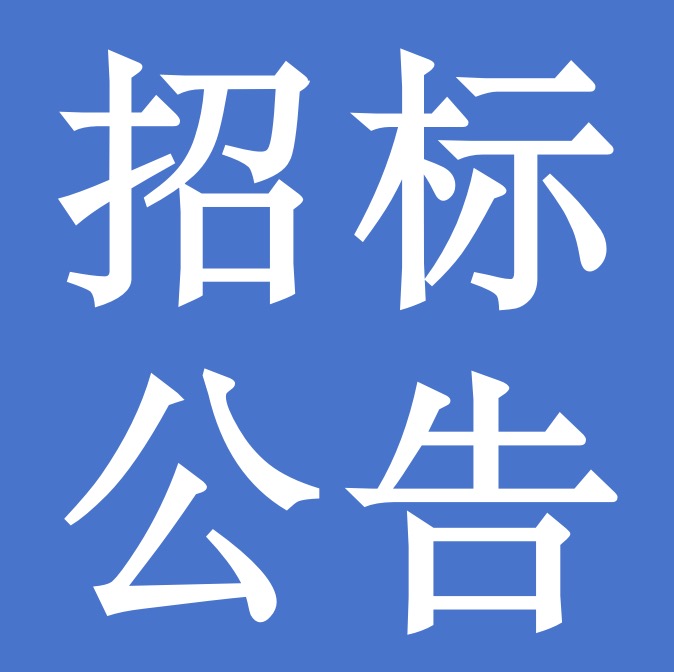 招标
公告